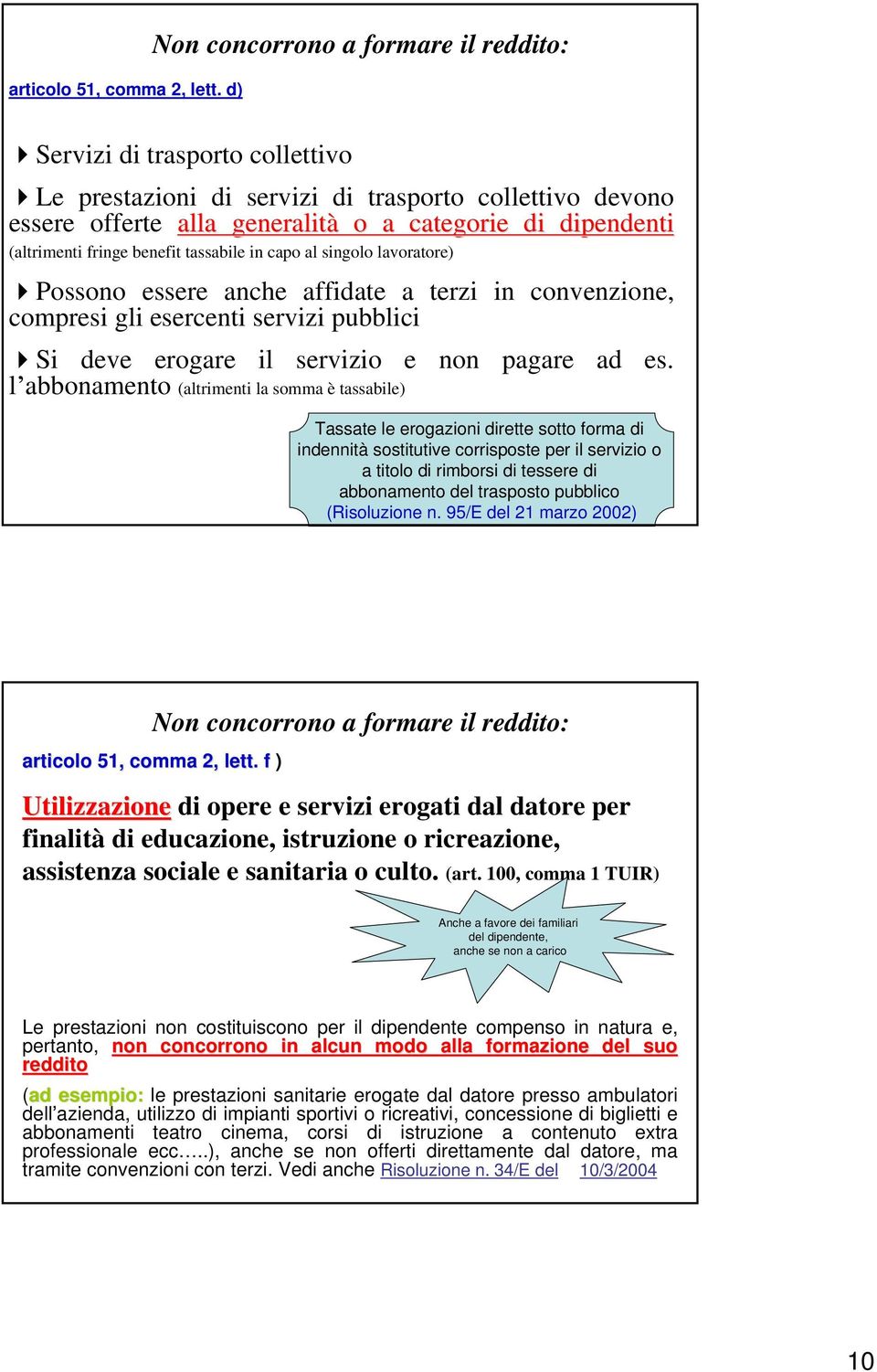 Non concorrono a formare il reddito:

articolo 51, comma 2, lett. d)

Servizi di trasporto collettivo

Le prestazioni di servizi di trasporto collettivo devono essere offerte alla generalità o a categorie di dipendenti (altrimenti fringe benefit tassabile in capo al singolo lavoratore)

Possono essere anche affidate a terzi in convenzione, compresi gli esercenti servizi pubblici

Si deve erogare il servizio e non pagare ad es. l'abbonamento (altrimenti la somma è tassabile)

Tassate le erogazioni dirette sotto forma di indennità sostitutive corrisposte per il servizio o a titolo di rimborsi di tessere di abbonamento del trasposto pubblico (Risoluzione n. 95/E del 21 marzo 2002)

Non concorrono a formare il reddito:

articolo 51, comma 2, lett. f )

Utilizzazione di opere e servizi erogati dal datore per finalità di educazione, istruzione o ricreazione, assistenza sociale e sanitaria o culto. (art. 100, comma 1 TUIR)

Anche a favore dei familiari del dipendente, anche se non a carico

Le prestazioni non costituiscono per il dipendente compenso in natura e, pertanto, non concorrono in alcun modo alla formazione del suo reddito

(ad esempio: le prestazioni sanitarie erogate dal datore presso ambulatori dell'azienda, utilizzo di impianti sportivi o ricreativi, concessione di biglietti e abbonamenti teatro cinema, corsi di istruzione a contenuto extra professionale ecc…..), anche se non offerti direttamente dal datore, ma tramite convenzioni con terzi. Vedi anche Risoluzione n. 34/E del 10/3/2004

10